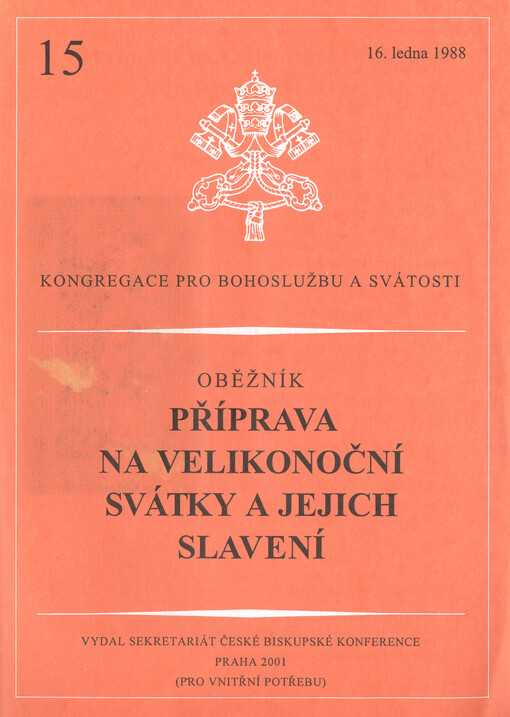 15

16. ledna 1988

KONGREGACE PRO BOHOSLUŽBU A SVÁTOSTI

OBĚŽNÍK
PŘÍPRAVA NA VELIKONOČNÍ SVÁTKY A JEJICH SLAVENÍ

VYDAL SEKRETARIÁT ČESKÉ BISKUPSKÉ KONFERENCE
PRAHA 2001
(PRO VNITŘNÍ POTŘEBU)